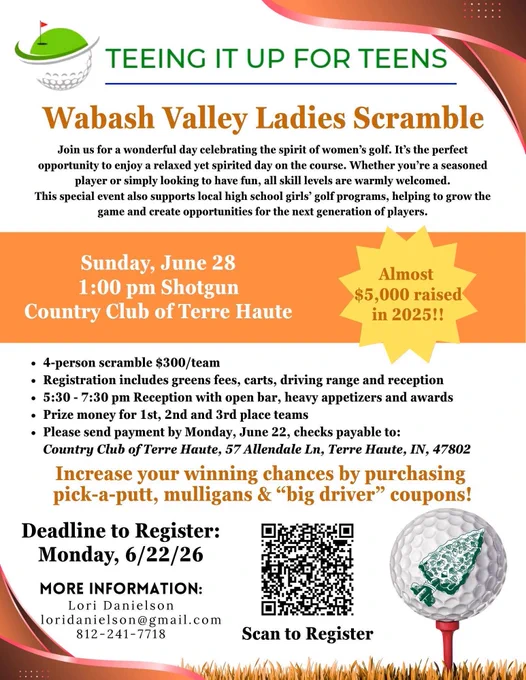 TEEING IT UP FOR TEENS

Wabash Valley Ladies Scramble

Join us for a wonderful day celebrating the spirit of women's golf. It's the perfect opportunity to enjoy a relaxed yet spirited day on the course. Whether you're a seasoned player or simply looking to have fun, all skill levels are warmly welcomed. This special event also supports local high school girls' golf programs, helping to grow the game and create opportunities for the next generation of players.

Sunday, June 28
1:00 pm Shotgun
Country Club of Terre Haute

Almost $5,000 raised in 2025!!

• 4-person scramble $300/team
• Registration includes greens fees, carts, driving range and reception
• 5:30 - 7:30 pm Reception with open bar, heavy appetizers and awards
• Prize money for 1st, 2nd and 3rd place teams
• Please send payment by Monday, June 22, checks payable to: Country Club of Terre Haute, 57 Allendale Ln, Terre Haute, IN, 47802

Increase your winning chances by purchasing pick-a-putt, mulligans & "big driver" coupons!

Deadline to Register:
Monday, 6/22/26

MORE INFORMATION:
Lori Danielson
loridanielson@gmail.com
812-241-7718

Scan to Register